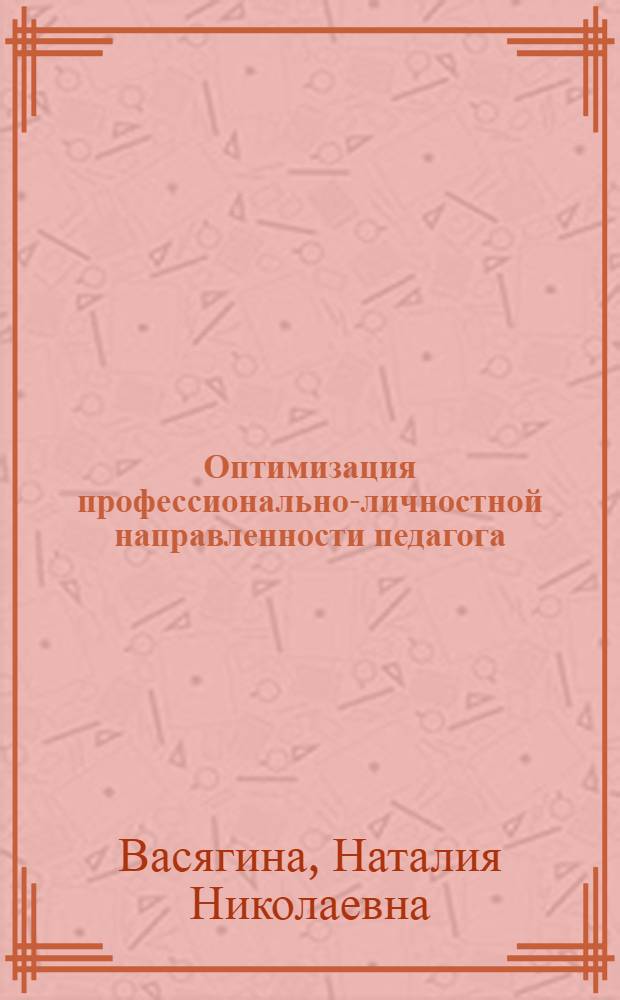 Оптимизация профессионально-личностной направленности педагога

Васягина, Наталия Николаевна